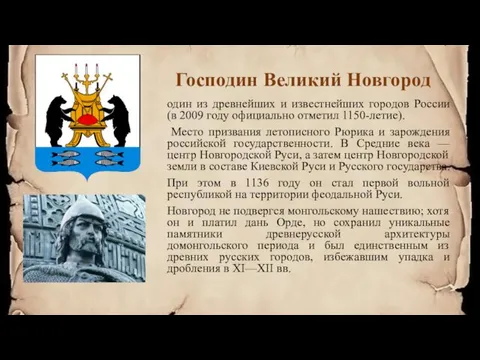 Господин Великий Новгород

один из древнейших и известнейших городов России (в 2009 году официально отметил 1150-летие).

Место призвания летописного Рюрика и зарождения российской государственности. В Средние века — центр Новгородской Руси, а затем центр Новгородской земли в составе Киевской Руси и Русского государства.

При этом в 1136 году он стал первой вольной республикой на территории феодальной Руси.

Новгород не подвергся монгольскому нашествию; хотя он и платил дань Орде, но сохранил уникальные памятники древнерусской архитектуры домонгольского периода и был единственным из древних русских городов, избежавшим упадка и дробления в XI—XII вв.